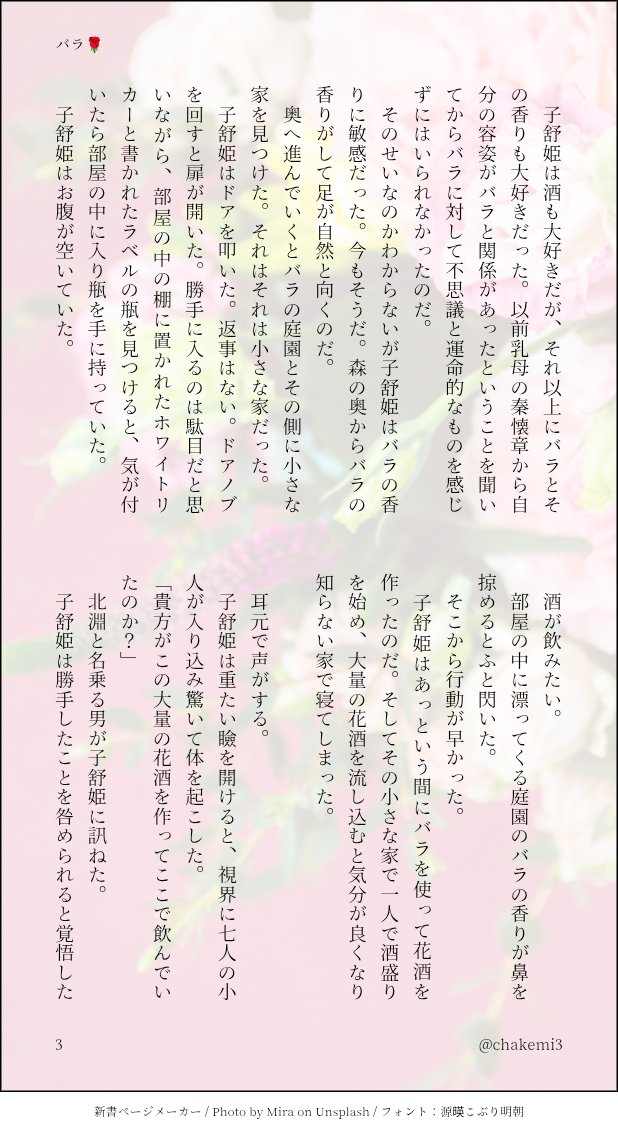 バラ🌹

子舒姫は酒も大好きだが、それ以上にバラとその香りも大好きだった。以前乳母の秦懐章から自分の容姿がバラと関係があったということを聞いてからバラに対して不思議と運命的なものを感じずにはいられなかったのだ。

そのせいなのかわからないが子舒姫はバラの香りに敏感だった。今もそうだ。森の奥からバラの香りがして足が自然と向くのだ。

奥へ進んでいくとバラの庭園とその側に小さな家を見つけた。それはそれは小さな家だった。

子舒姫はドアを叩いた。返事はない。ドアノブを回すと扉が開いた。勝手に入るのは駄目だと思いながら、部屋の中の棚に置かれたホワイトリカーと書かれたラベルの瓶を見つけると、気が付いたら部屋の中に入り瓶を手に持っていた。

子舒姫はお腹が空いていた。

酒が飲みたい。

部屋の中に漂ってくる庭園のバラの香りが鼻を掠めるとふと閃いた。

そこから行動が早かった。

子舒姫はあっという間にバラを使って花酒を作ったのだ。そしてその小さな家で一人で酒盛りを始め、大量の花酒を流し込むと気分が良くなり知らない家で寝てしまった。

耳元で声がする。

子舒姫は重たい瞼を開けると、視界に七人の小人が入り込み驚いて体を起こした。

「貴方がこの大量の花酒を作ってここで飲んでいたのか？」

北淵と名乗る男が子舒姫に訊ねた。

子舒姫は勝手したことを咎められると覚悟した

3

@chakemi3

新書ページメーカー / Photo by Mira on Unsplash / フォント：源暎こぶり明朝